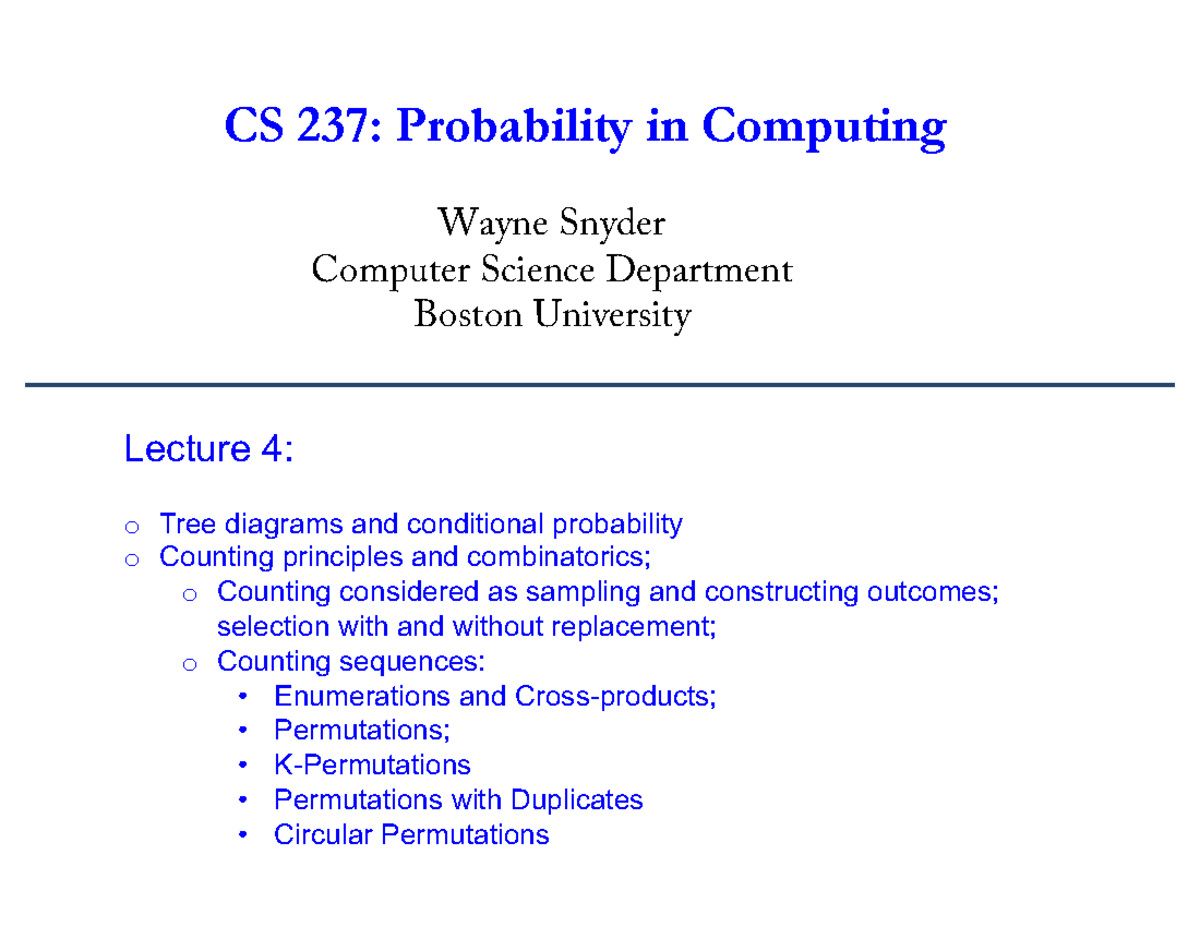 CS 237: Probability in Computing

Wayne Snyder
Computer Science Department
Boston University

Lecture 4:

o Tree diagrams and conditional probability
o Counting principles and combinatorics;
o Counting considered as sampling and constructing outcomes; selection with and without replacement;
o Counting sequences:
• Enumerations and Cross-products;
• Permutations;
• K-Permutations
• Permutations with Duplicates
• Circular Permutations